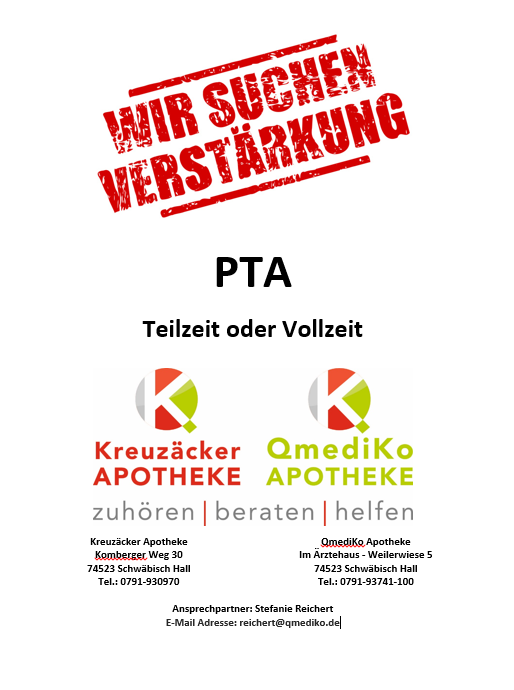 WIR SUCHEN
VERSTÄRKUNG

PTA

Teilzeit oder Vollzeit

Kreuzäcker
APOTHEKE

QmediKo
APOTHEKE

zuhören | beraten | helfen

Kreuzäcker Apotheke
Komberger Weg 30
74523 Schwäbisch Hall
Tel.: 0791-930970

QmediKo Apotheke
Im Ärztehaus - Weilerwiese 5
74523 Schwäbisch Hall
Tel.: 0791-93741-100

Ansprechpartner: Stefanie Reichert
E-Mail Adresse: reichert@qmediko.de